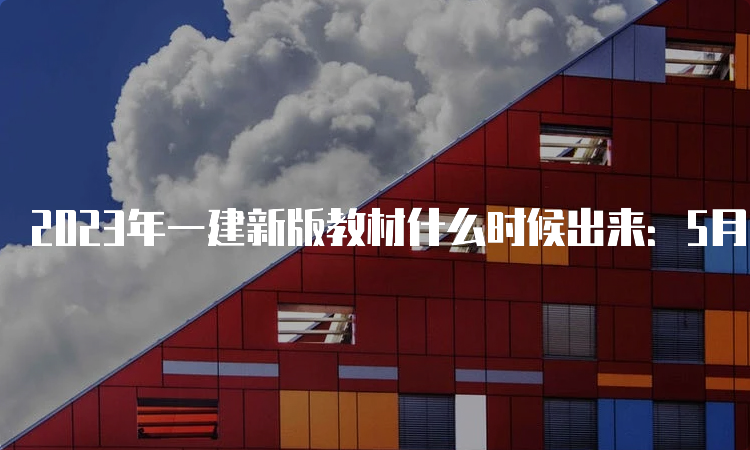 2023年一建新版教材什么时候出来：5月